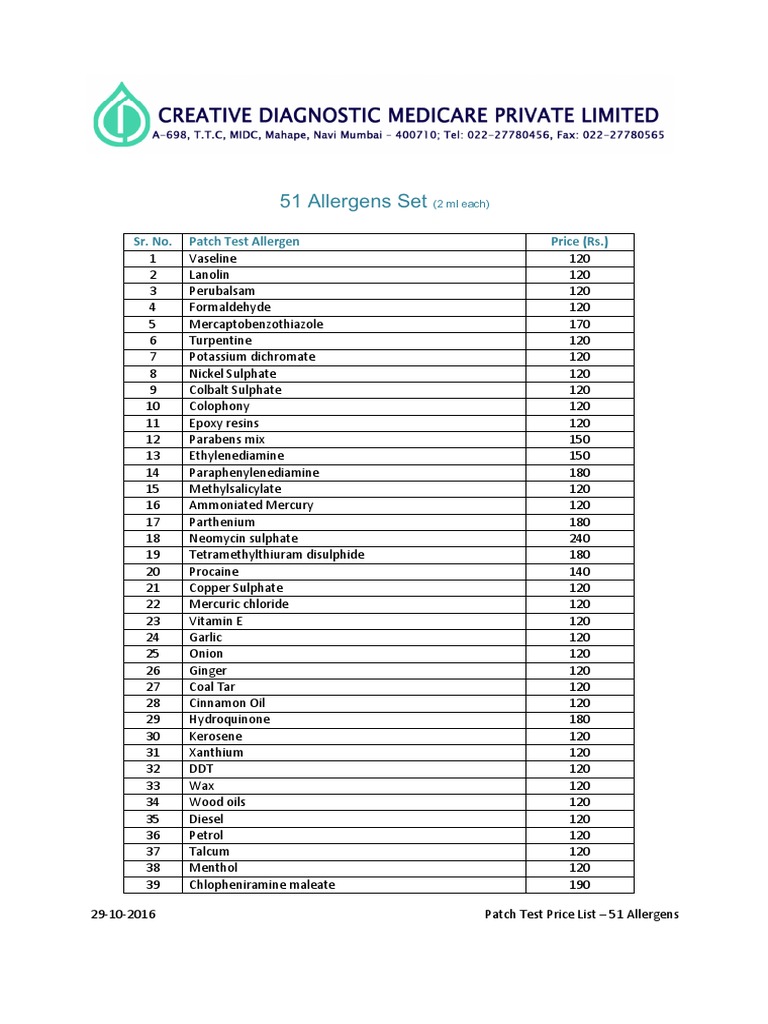 CREATIVE DIAGNOSTIC MEDICARE PRIVATE LIMITED
A-698, T.T.C, MIDC, Mahape, Navi Mumbai - 400710; Tel: 022-27780456, Fax: 022-27780565

51 Allergens Set (2 ml each)

| Sr. No. | Patch Test Allergen | Price (Rs.) |
|---|---|---|
| 1 | Vaseline | 120 |
| 2 | Lanolin | 120 |
| 3 | Perubalsam | 120 |
| 4 | Formaldehyde | 120 |
| 5 | Mercaptobenzothiazole | 170 |
| 6 | Turpentine | 120 |
| 7 | Potassium dichromate | 120 |
| 8 | Nickel Sulphate | 120 |
| 9 | Colbalt Sulphate | 120 |
| 10 | Colophony | 120 |
| 11 | Epoxy resins | 120 |
| 12 | Parabens mix | 150 |
| 13 | Ethylenediamine | 150 |
| 14 | Paraphenylenediamine | 180 |
| 15 | Methylsalicylate | 120 |
| 16 | Ammoniated Mercury | 120 |
| 17 | Parthenium | 180 |
| 18 | Neomycin sulphate | 240 |
| 19 | Tetramethylthiuram disulphide | 180 |
| 20 | Procaine | 140 |
| 21 | Copper Sulphate | 120 |
| 22 | Mercuric chloride | 120 |
| 23 | Vitamin E | 120 |
| 24 | Garlic | 120 |
| 25 | Onion | 120 |
| 26 | Ginger | 120 |
| 27 | Coal Tar | 120 |
| 28 | Cinnamon Oil | 120 |
| 29 | Hydroquinone | 180 |
| 30 | Kerosene | 120 |
| 31 | Xanthium | 120 |
| 32 | DDT | 120 |
| 33 | Wax | 120 |
| 34 | Wood oils | 120 |
| 35 | Diesel | 120 |
| 36 | Petrol | 120 |
| 37 | Talcum | 120 |
| 38 | Menthol | 120 |
| 39 | Chlopheniramine maleate | 190 |

29-10-2016 Patch Test Price List – 51 Allergens